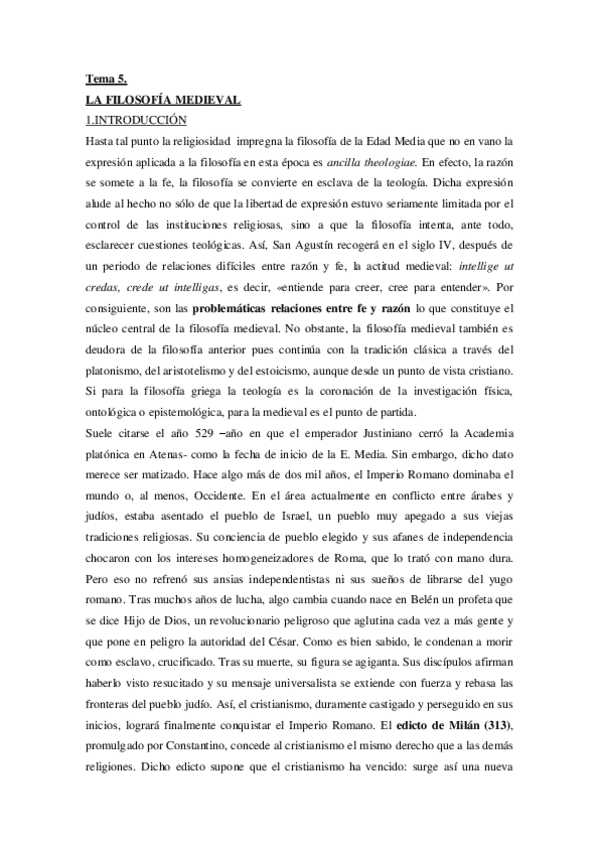 Tema 5.
LA FILOSOFÍA MEDIEVAL
1.INTRODUCCIÓN
Hasta tal punto la religiosidad impregna la filosofía de la Edad Media que no en vano la expresión aplicada a la filosofía en esta época es ancilla theologiae. En efecto, la razón se somete a la fe, la filosofía se convierte en esclava de la teología. Dicha expresión alude al hecho no sólo de que la libertad de expresión estuvo seriamente limitada por el control de las instituciones religiosas, sino a que la filosofía intenta, ante todo, esclarecer cuestiones teológicas. Así, San Agustín recogerá en el siglo IV, después de un periodo de relaciones difíciles entre razón y fe, la actitud medieval: intellige ut credas, crede ut intelligas, es decir, «entiende para creer, cree para entender». Por consiguiente, son las problemáticas relaciones entre fe y razón lo que constituye el núcleo central de la filosofía medieval. No obstante, la filosofía medieval también es deudora de la filosofía anterior pues continúa con la tradición clásica a través del platonismo, del aristotelismo y del estoicismo, aunque desde un punto de vista cristiano. Si para la filosofía griega la teología es la coronación de la investigación física, ontológica o epistemológica, para la medieval es el punto de partida.
Suele citarse el año 529 –año en que el emperador Justiniano cerró la Academia platónica en Atenas- como la fecha de inicio de la E. Media. Sin embargo, dicho dato merece ser matizado. Hace algo más de dos mil años, el Imperio Romano dominaba el mundo o, al menos, Occidente. En el área actualmente en conflicto entre árabes y judíos, estaba asentado el pueblo de Israel, un pueblo muy apegado a sus viejas tradiciones religiosas. Su conciencia de pueblo elegido y sus afanes de independencia chocaron con los intereses homogeneizadores de Roma, que lo trató con mano dura. Pero eso no refrenó sus ansias independentistas ni sus sueños de librarse del yugo romano. Tras muchos años de lucha, algo cambia cuando nace en Belén un profeta que se dice Hijo de Dios, un revolucionario peligroso que aglutina cada vez a más gente y que pone en peligro la autoridad del César. Como es bien sabido, le condenan a morir como esclavo, crucificado. Tras su muerte, su figura se agiganta. Sus discípulos afirman haberlo visto resucitado y su mensaje universalista se extiende con fuerza y rebasa las fronteras del pueblo judío. Así, el cristianismo, duramente castigado y perseguido en sus inicios, logrará finalmente conquistar el Imperio Romano. El edicto de Milán (313), promulgado por Constantino, concede al cristianismo el mismo derecho que a las demás religiones. Dicho edicto supone que el cristianismo ha vencido: surge así una nueva